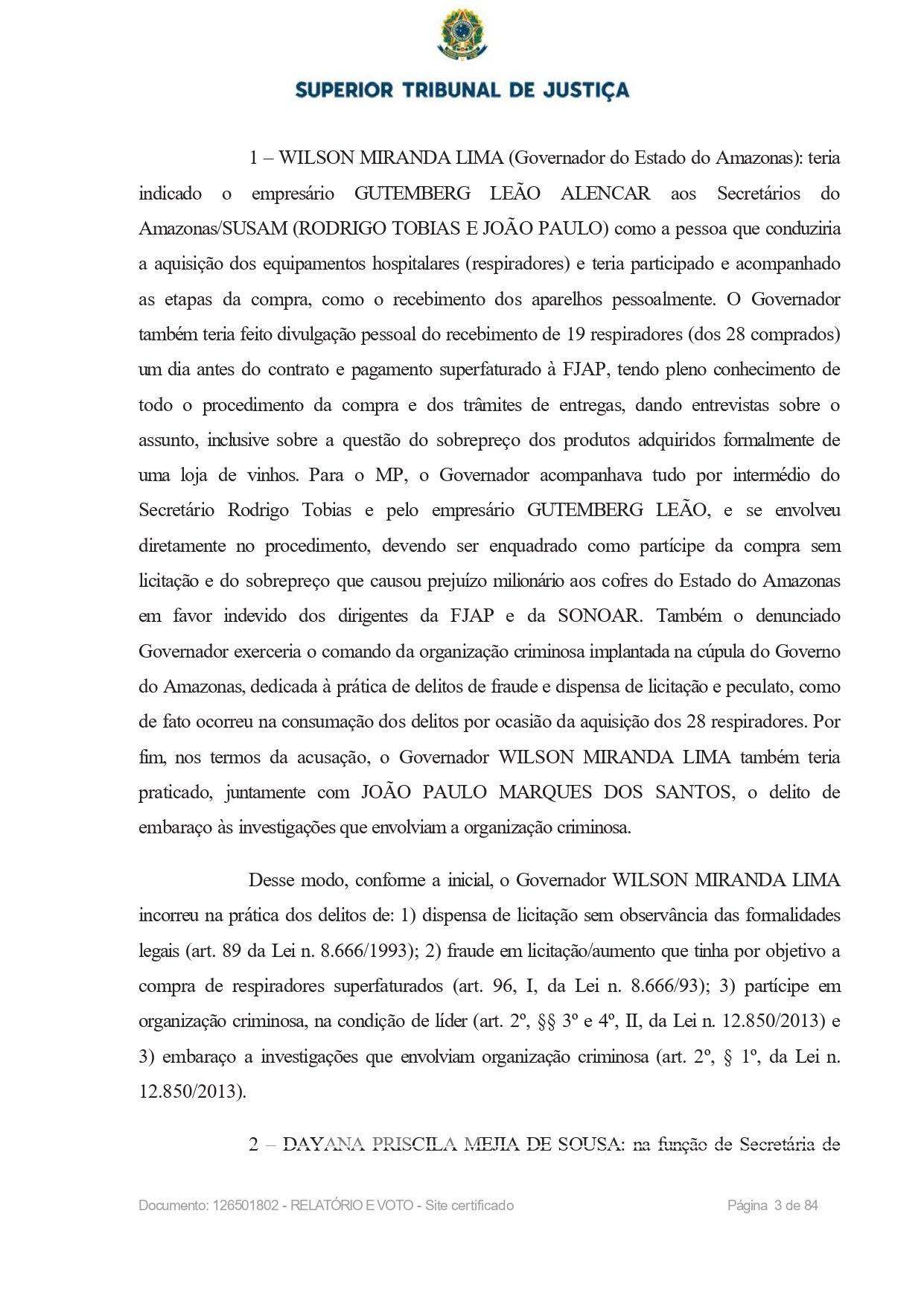 SUPERIOR TRIBUNAL DE JUSTIÇA

1 – WILSON MIRANDA LIMA (Governador do Estado do Amazonas): teria indicado o empresário GUTEMBERG LEÃO ALENCAR aos Secretários do Amazonas/SUSAM (RODRIGO TOBIAS E JOÃO PAULO) como a pessoa que conduziria a aquisição dos equipamentos hospitalares (respiradores) e teria participado e acompanhado as etapas da compra, como o recebimento dos aparelhos pessoalmente. O Governador também teria feito divulgação pessoal do recebimento de 19 respiradores (dos 28 comprados) um dia antes do contrato e pagamento superfaturado à FJAP, tendo pleno conhecimento de todo o procedimento da compra e dos trâmites de entregas, dando entrevistas sobre o assunto, inclusive sobre a questão do sobrepreço dos produtos adquiridos formalmente de uma loja de vinhos. Para o MP, o Governador acompanhava tudo por intermédio do Secretário Rodrigo Tobias e pelo empresário GUTEMBERG LEÃO, e se envolveu diretamente no procedimento, devendo ser enquadrado como partícipe da compra sem licitação e do sobrepreço que causou prejuízo milionário aos cofres do Estado do Amazonas em favor indevido dos dirigentes da FJAP e da SONOAR. Também o denunciado Governador exerceria o comando da organização criminosa implantada na cúpula do Governo do Amazonas, dedicada à prática de delitos de fraude e dispensa de licitação e peculato, como de fato ocorreu na consumação dos delitos por ocasião da aquisição dos 28 respiradores. Por fim, nos termos da acusação, o Governador WILSON MIRANDA LIMA também teria praticado, juntamente com JOÃO PAULO MARQUES DOS SANTOS, o delito de embaraço às investigações que envolviam a organização criminosa.

Desse modo, conforme a inicial, o Governador WILSON MIRANDA LIMA incorreu na prática dos delitos de: 1) dispensa de licitação sem observância das formalidades legais (art. 89 da Lei n. 8.666/1993); 2) fraude em licitação/aumento que tinha por objetivo a compra de respiradores superfaturados (art. 96, I, da Lei n. 8.666/93); 3) partícipe em organização criminosa, na condição de líder (art. 2º, §§ 3º e 4º, II, da Lei n. 12.850/2013) e 3) embaraço a investigações que envolviam organização criminosa (art. 2º, § 1º, da Lei n. 12.850/2013).

2 – DAYANA PRISCILA MEJIA DE SOUSA: na função de Secretária de

Documento: 126501802 - RELATÓRIO E VOTO - Site certificado    Página 3 de 84